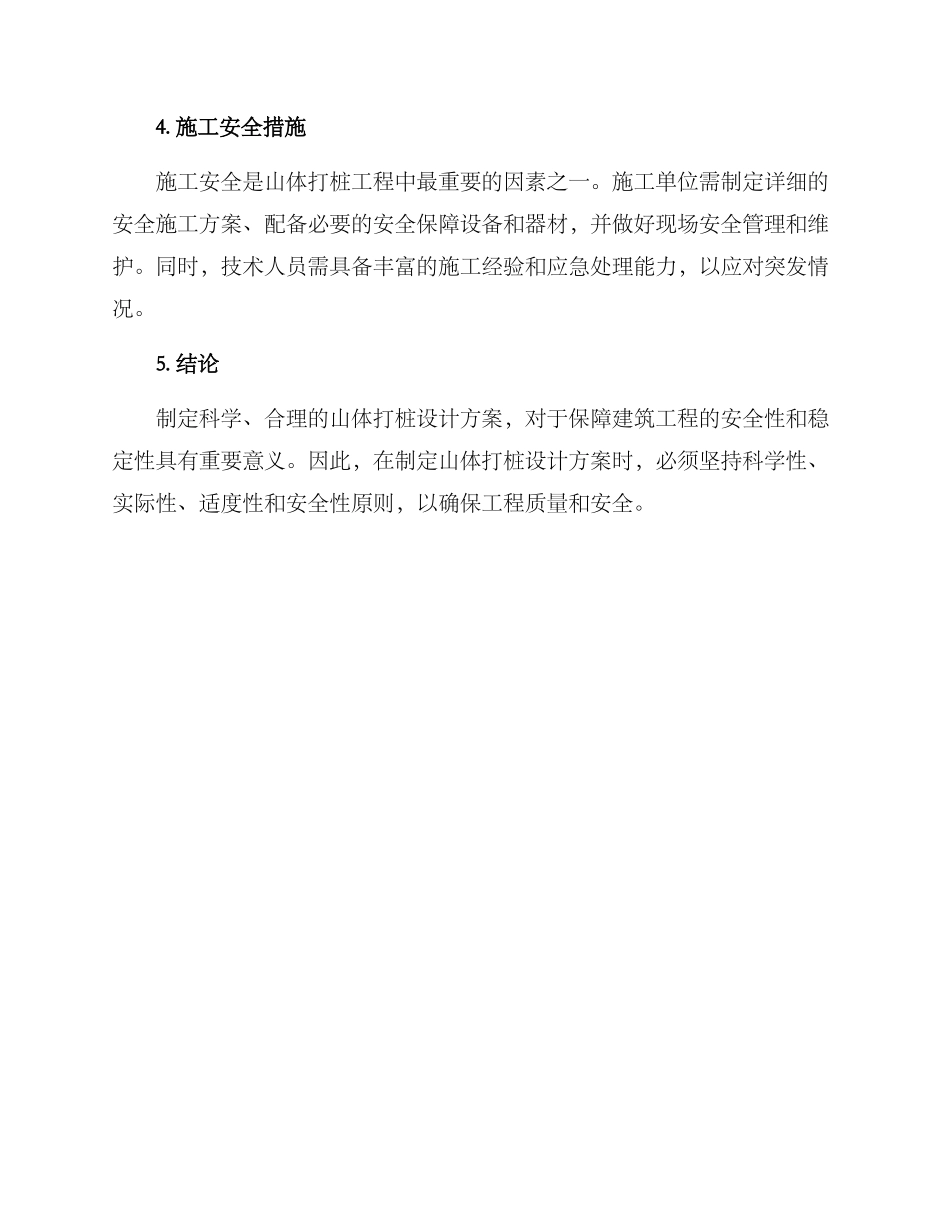 4. 施工安全措施

施工安全是山体打桩工程中最重要的因素之一。施工单位需制定详细的安全施工方案、配备必要的安全保障设备和器材，并做好现场安全管理和维护。同时，技术人员需具备丰富的施工经验和应急处理能力，以应对突发情况。

5. 结论

制定科学、合理的山体打桩设计方案，对于保障建筑工程的安全性和稳定性具有重要意义。因此，在制定山体打桩设计方案时，必须坚持科学性、实际性、适度性和安全性原则，以确保工程质量和安全。